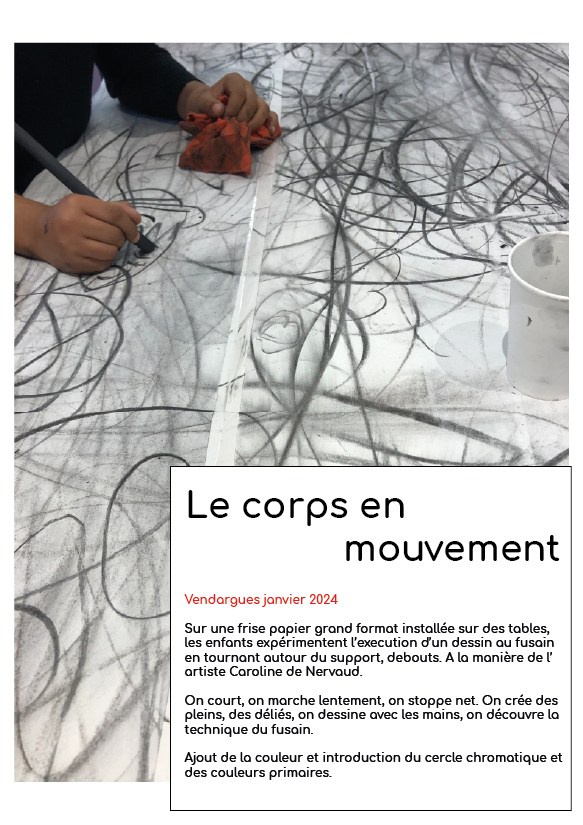 Le corps en
mouvement

Vendargues janvier 2024

Sur une frise papier grand format installée sur des tables, les enfants expérimentent l'execution d'un dessin au fusain en tournant autour du support, debouts. A la manière de l' artiste Caroline de Nervaud.

On court, on marche lentement, on stoppe net. On crée des pleins, des déliés, on dessine avec les mains, on découvre la technique du fusain.

Ajout de la couleur et introduction du cercle chromatique et des couleurs primaires.